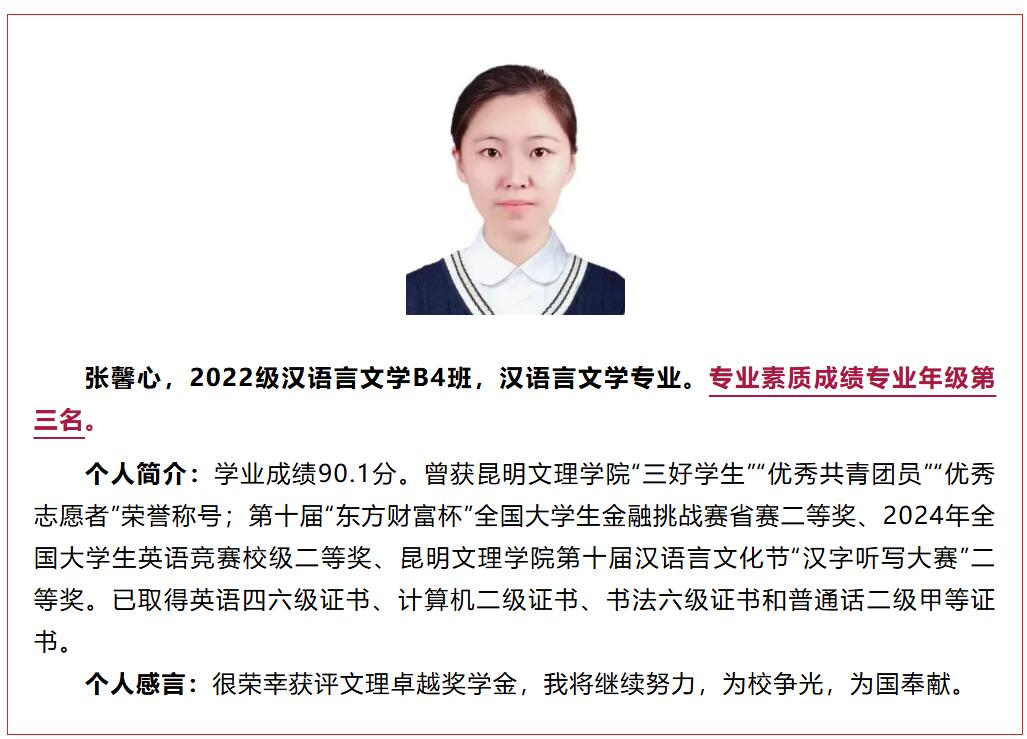 张馨心，2022级汉语言文学B4班，汉语言文学专业。专业素质成绩专业年级第三名。

个人简介：学业成绩90.1分。曾获昆明文理学院“三好学生”“优秀共青团员”“优秀志愿者”荣誉称号；第十届“东方财富杯”全国大学生金融挑战赛省赛二等奖、2024年全国大学生英语竞赛校级二等奖、昆明文理学院第十届汉语言文化节“汉字听写大赛”二等奖。已取得英语四六级证书、计算机二级证书、书法六级证书和普通话二级甲等证书。

个人感言：很荣幸获评文理卓越奖学金，我将继续努力，为校争光，为国奉献。